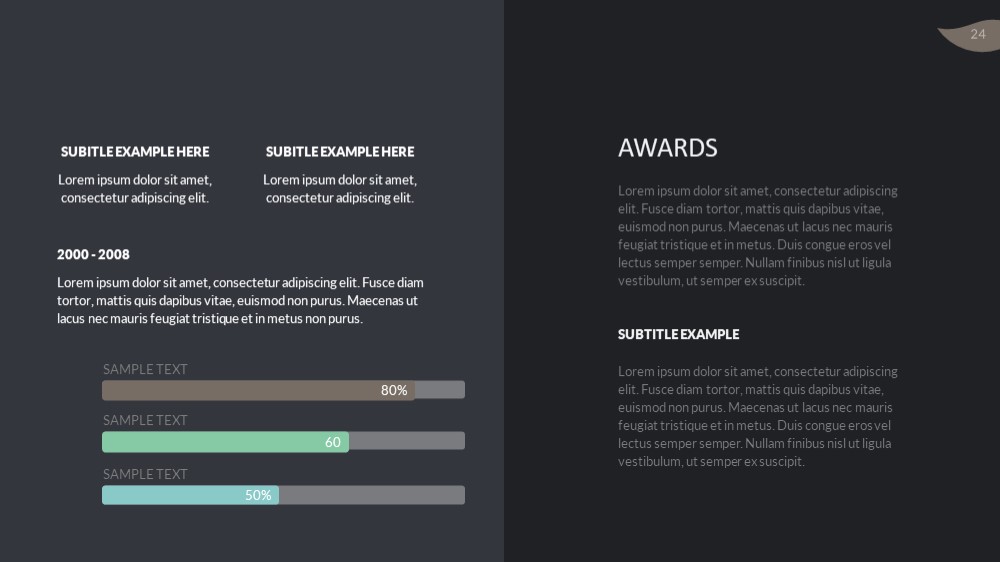 24

SUBITLE EXAMPLE HERE

Lorem ipsum dolor sit amet, consectetur adipiscing elit.

SUBITLE EXAMPLE HERE

Lorem ipsum dolor sit amet, consectetur adipiscing elit.

2000 - 2008

Lorem ipsum dolor sit amet, consectetur adipiscing elit. Fusce diam tortor, mattis quis dapibus vitae, euismod non purus. Maecenas ut lacus nec mauris feugiat tristique et in metus non purus.

SAMPLE TEXT

80%

SAMPLE TEXT

60

SAMPLE TEXT

50%

AWARDS

Lorem ipsum dolor sit amet, consectetur adipiscing elit. Fusce diam tortor, mattis quis dapibus vitae, euismod non purus. Maecenas ut lacus nec mauris feugiat tristique et in metus. Duis congue eros vel lectus semper semper. Nullam finibus nisl ut ligula vestibulum, ut semper ex suscipit.

SUBTITLE EXAMPLE

Lorem ipsum dolor sit amet, consectetur adipiscing elit. Fusce diam tortor, mattis quis dapibus vitae, euismod non purus. Maecenas ut lacus nec mauris feugiat tristique et in metus. Duis congue eros vel lectus semper semper. Nullam finibus nisl ut ligula vestibulum, ut semper ex suscipit.